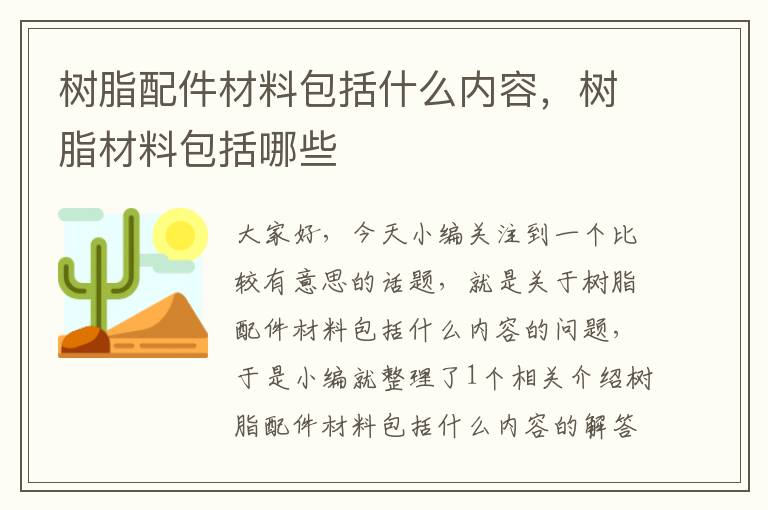 树脂配件材料包括什么内容，树脂材料包括哪些

大家好，今天小编关注到一个比较有意思的话题，就是关于树脂配件材料包括什么内容的问题，于是小编就整理了1个相关介绍树脂配件材料包括什么内容的解答